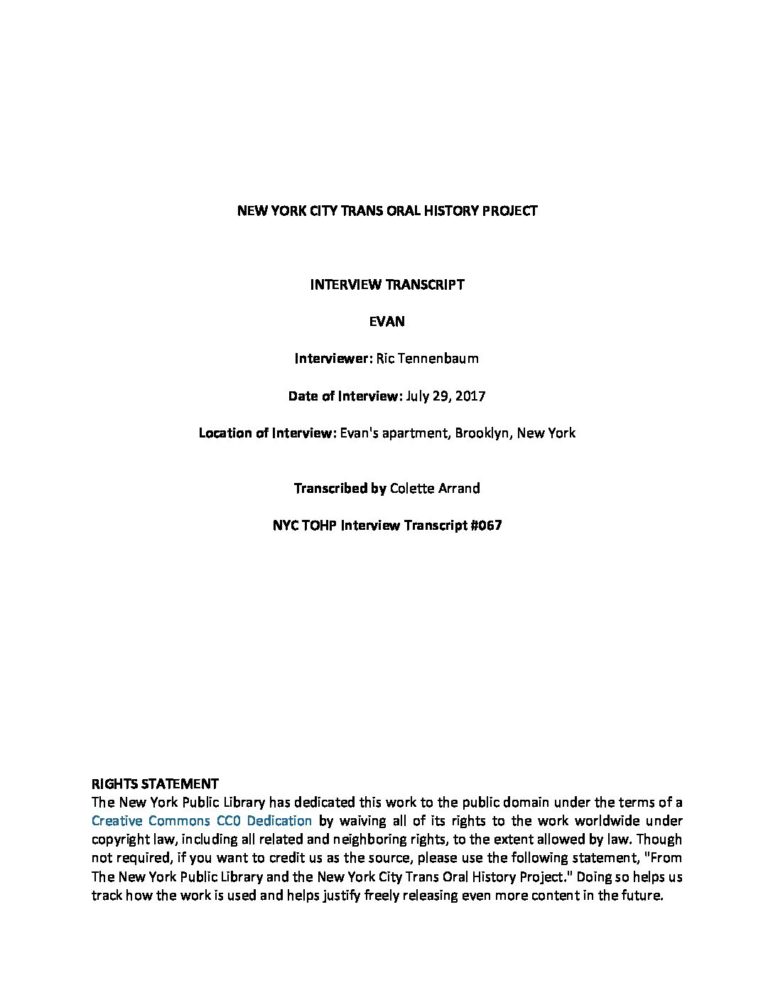 NEW YORK CITY TRANS ORAL HISTORY PROJECT

INTERVIEW TRANSCRIPT

EVAN

Interviewer: Ric Tennenbaum

Date of Interview: July 29, 2017

Location of Interview: Evan's apartment, Brooklyn, New York

Transcribed by Colette Arrand

NYC TOHP Interview Transcript #067

RIGHTS STATEMENT
The New York Public Library has dedicated this work to the public domain under the terms of a Creative Commons CC0 Dedication by waiving all of its rights to the work worldwide under copyright law, including all related and neighboring rights, to the extent allowed by law. Though not required, if you want to credit us as the source, please use the following statement, "From The New York Public Library and the New York City Trans Oral History Project." Doing so helps us track how the work is used and helps justify freely releasing even more content in the future.